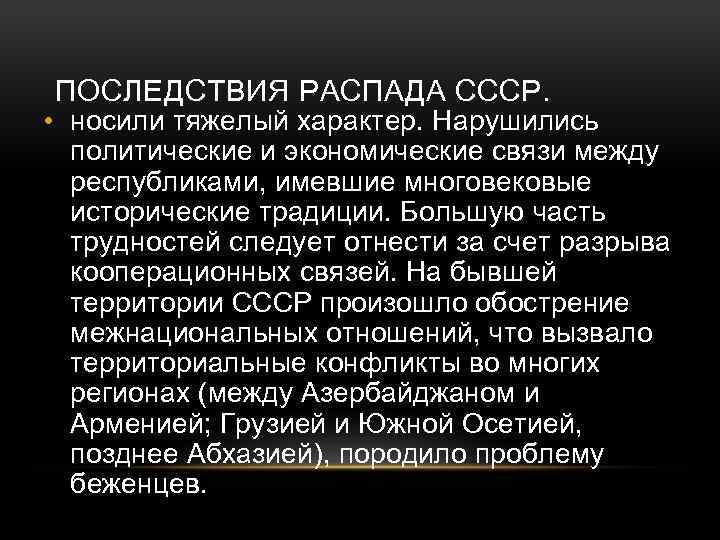 ПОСЛЕДСТВИЯ РАСПАДА СССР.

• носили тяжелый характер. Нарушились политические и экономические связи между республиками, имевшие многовековые исторические традиции. Большую часть трудностей следует отнести за счет разрыва кооперационных связей. На бывшей территории СССР произошло обострение межнациональных отношений, что вызвало территориальные конфликты во многих регионах (между Азербайджаном и Арменией; Грузией и Южной Осетией, позднее Абхазией), породило проблему беженцев.